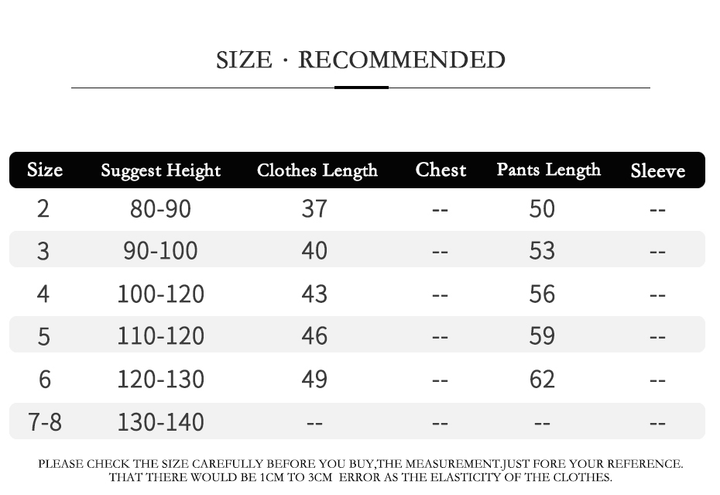 SIZE · RECOMMENDED

| Size | Suggest Height | Clothes Length | Chest | Pants Length | Sleeve |
|---|---|---|---|---|---|
| 2 | 80-90 | 37 | -- | 50 | -- |
| 3 | 90-100 | 40 | -- | 53 | -- |
| 4 | 100-120 | 43 | -- | 56 | -- |
| 5 | 110-120 | 46 | -- | 59 | -- |
| 6 | 120-130 | 49 | -- | 62 | -- |
| 7-8 | 130-140 | -- | -- | -- | -- |

PLEASE CHECK THE SIZE CAREFULLY BEFORE YOU BUY,THE MEASUREMENT.JUST FORE YOUR REFERENCE. THAT THERE WOULD BE 1CM TO 3CM ERROR AS THE ELASTICITY OF THE CLOTHES.